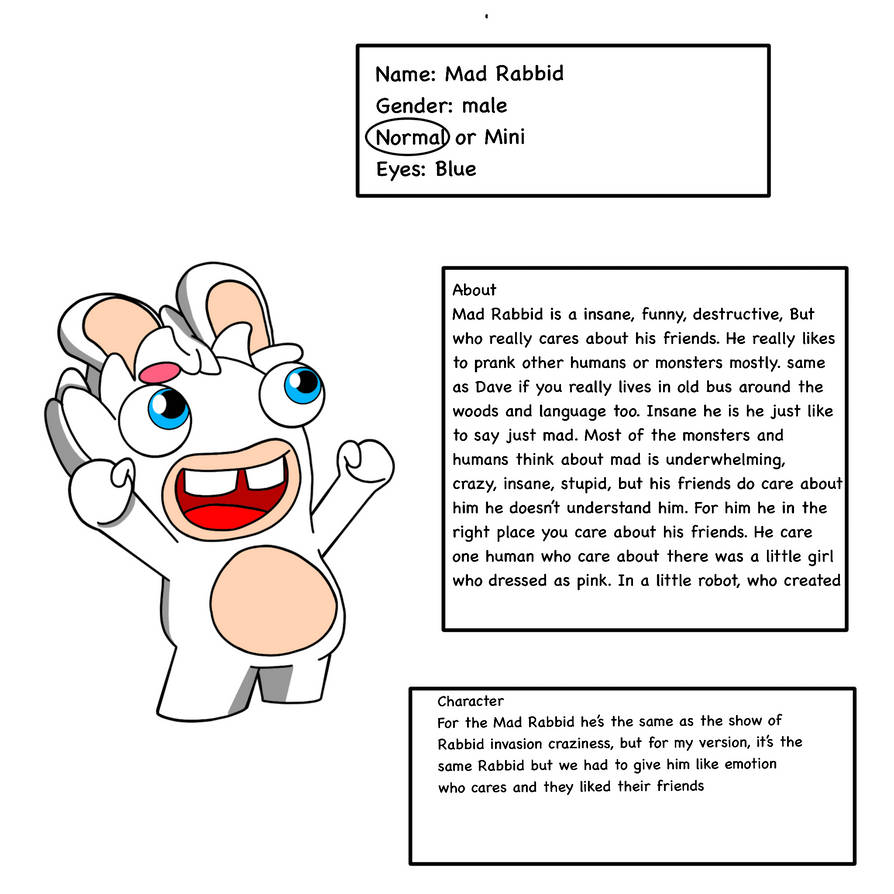 Name: Mad Rabbid
Gender: male
Normal or Mini
Eyes: Blue

About
Mad Rabbid is a insane, funny, destructive, But who really cares about his friends. He really likes to prank other humans or monsters mostly. same as Dave if you really lives in old bus around the woods and language too. Insane he is he just like to say just mad. Most of the monsters and humans think about mad is underwhelming, crazy, insane, stupid, but his friends do care about him he doesn't understand him. For him he in the right place you care about his friends. He care one human who care about there was a little girl who dressed as pink. In a little robot, who created

Character
For the Mad Rabbid he's the same as the show of Rabbid invasion craziness, but for my version, it's the same Rabbid but we had to give him like emotion who cares and they liked their friends